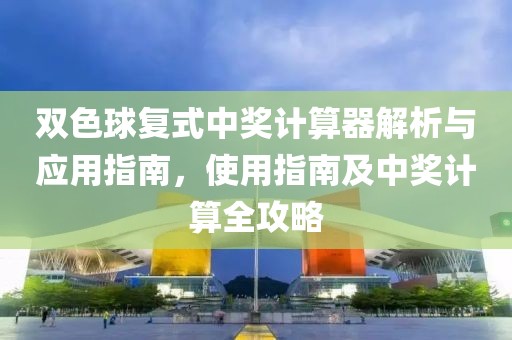 双色球复式中奖计算器解析与应用指南，使用指南及中奖计算全攻略